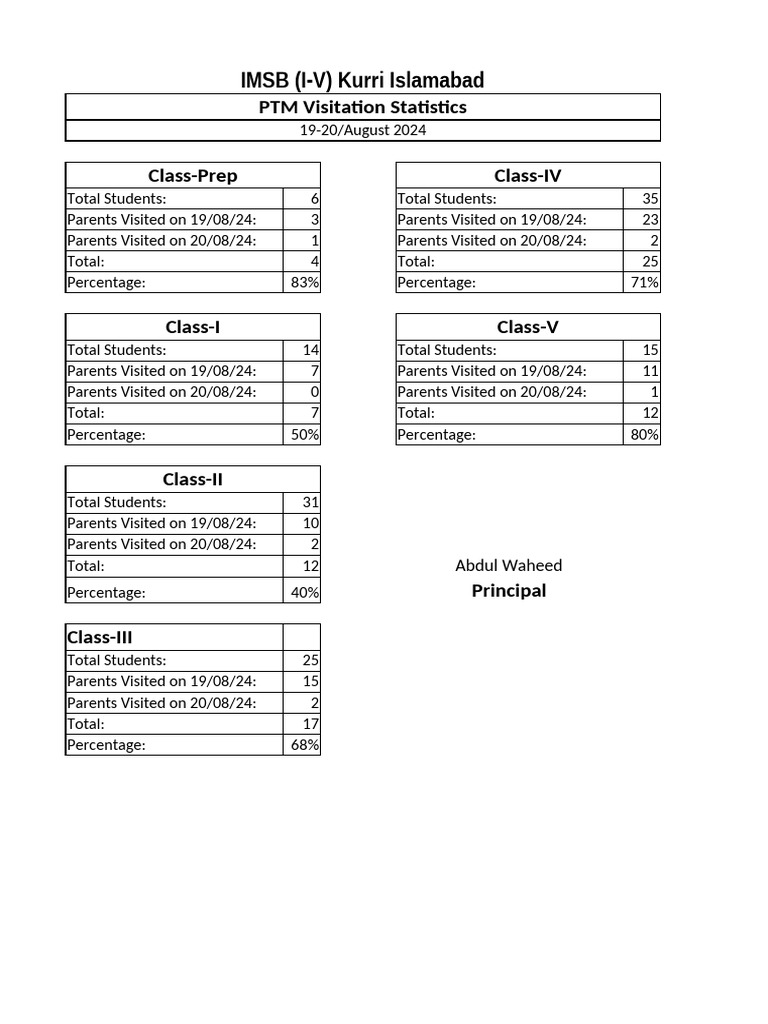 IMSB (I-V) Kurri Islamabad

PTM Visitation Statistics

19-20/August 2024

| Class-Prep | |
|---|---|
| Total Students: | 6 |
| Parents Visited on 19/08/24: | 3 |
| Parents Visited on 20/08/24: | 1 |
| Total: | 4 |
| Percentage: | 83% |

| Class-I | |
|---|---|
| Total Students: | 14 |
| Parents Visited on 19/08/24: | 7 |
| Parents Visited on 20/08/24: | 0 |
| Total: | 7 |
| Percentage: | 50% |

| Class-II | |
|---|---|
| Total Students: | 31 |
| Parents Visited on 19/08/24: | 10 |
| Parents Visited on 20/08/24: | 2 |
| Total: | 12 |
| Percentage: | 40% |

| Class-III | |
|---|---|
| Total Students: | 25 |
| Parents Visited on 19/08/24: | 15 |
| Parents Visited on 20/08/24: | 2 |
| Total: | 17 |
| Percentage: | 68% |

| Class-IV | |
|---|---|
| Total Students: | 35 |
| Parents Visited on 19/08/24: | 23 |
| Parents Visited on 20/08/24: | 2 |
| Total: | 25 |
| Percentage: | 71% |

| Class-V | |
|---|---|
| Total Students: | 15 |
| Parents Visited on 19/08/24: | 11 |
| Parents Visited on 20/08/24: | 1 |
| Total: | 12 |
| Percentage: | 80% |

Abdul Waheed
Principal